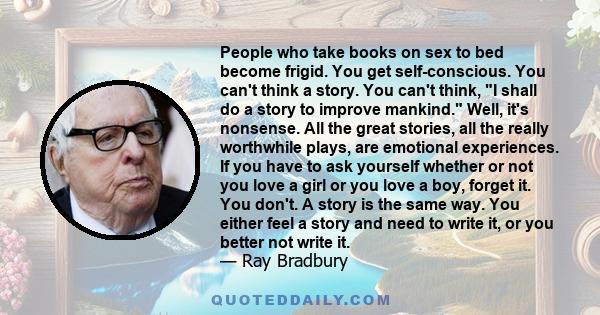 People who take books on sex to bed become frigid. You get self-conscious. You can't think a story. You can't think, "I shall do a story to improve mankind." Well, it's nonsense. All the great stories, all the really worthwhile plays, are emotional experiences. If you have to ask yourself whether or not you love a girl or you love a boy, forget it. You don't. A story is the same way. You either feel a story and need to write it, or you better not write it.
— Ray Bradbury

QUOTEDDAILY.COM